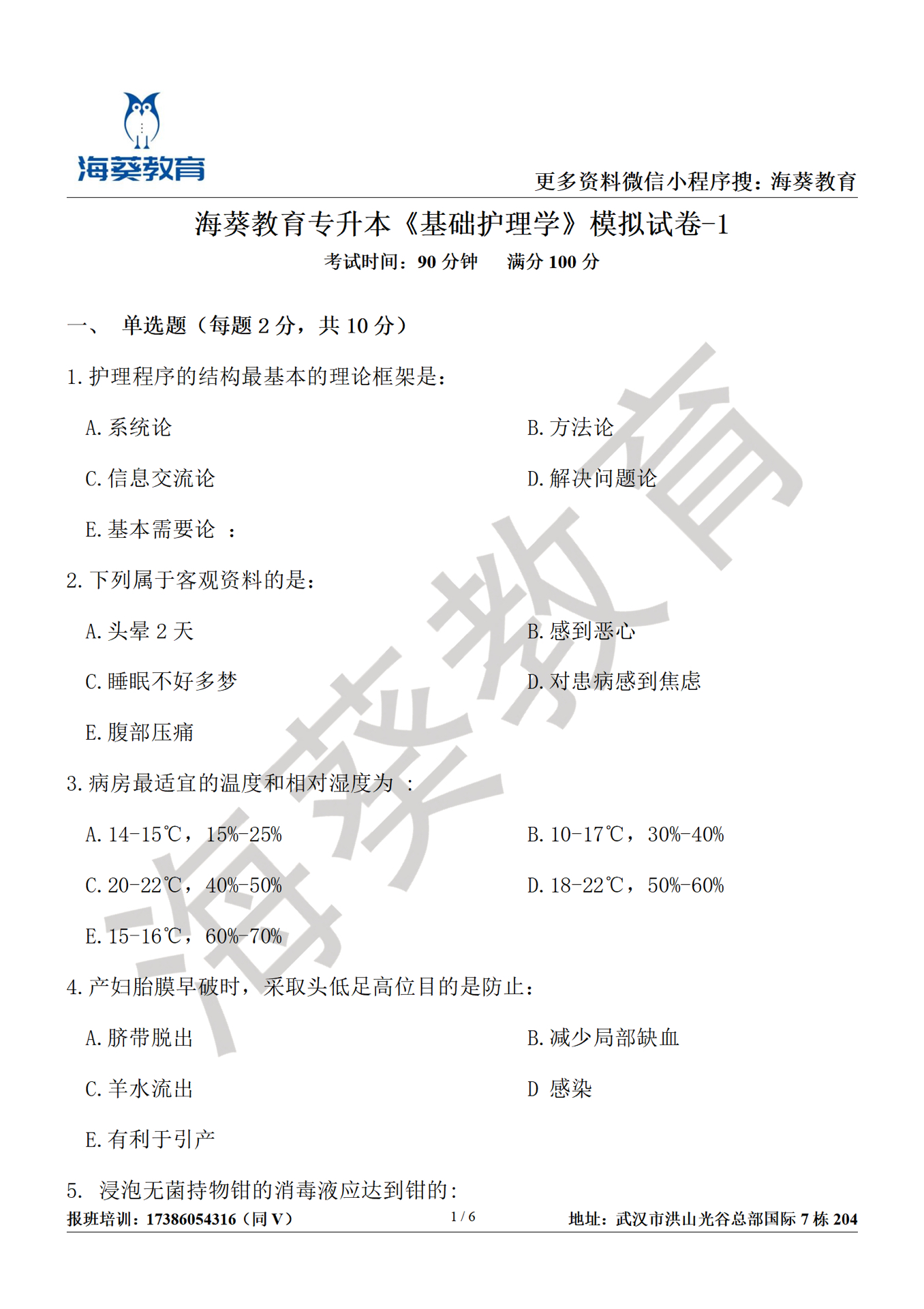 海葵教育

更多资料微信小程序搜：海葵教育

海葵教育专升本《基础护理学》模拟试卷-1

考试时间：90 分钟　　满分 100 分

一、　单选题（每题 2 分，共 10 分）

1. 护理程序的结构最基本的理论框架是：

A. 系统论

B. 方法论

C. 信息交流论

D. 解决问题论

E. 基本需要论　：

2. 下列属于客观资料的是：

A. 头晕 2 天

B. 感到恶心

C. 睡眠不好多梦

D. 对患病感到焦虑

E. 腹部压痛

3. 病房最适宜的温度和相对湿度为　：

A. 14-15℃，15%-25%

B. 10-17℃，30%-40%

C. 20-22℃，40%-50%

D. 18-22℃，50%-60%

E. 15-16℃，60%-70%

4. 产妇胎膜早破时，采取头低足高位目的是防止：

A. 脐带脱出

B. 减少局部缺血

C. 羊水流出

D　感染

E. 有利于引产

5.　浸泡无菌持物钳的消毒液应达到钳的：

报班培训：17386054316（同 V）

1 / 6

地址：武汉市洪山光谷总部国际 7 栋 204

海葵教育